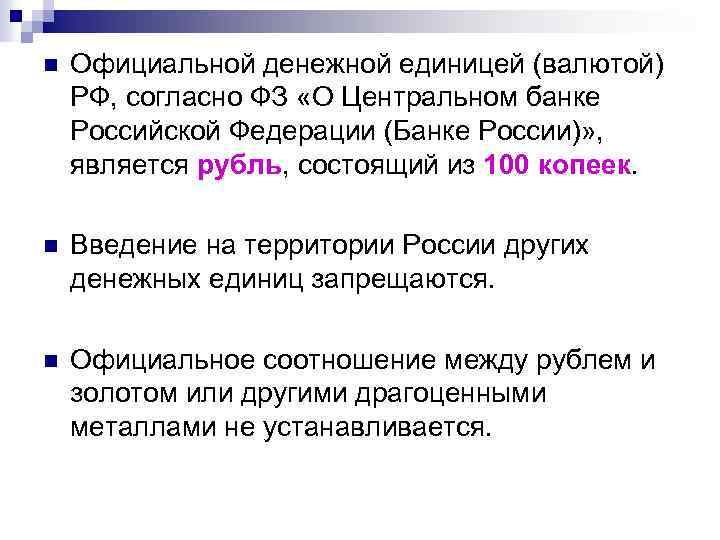 Официальной денежной единицей (валютой) РФ, согласно ФЗ «О Центральном банке Российской Федерации (Банке России)», является рубль, состоящий из 100 копеек.

Введение на территории России других денежных единиц запрещаются.

Официальное соотношение между рублем и золотом или другими драгоценными металлами не устанавливается.